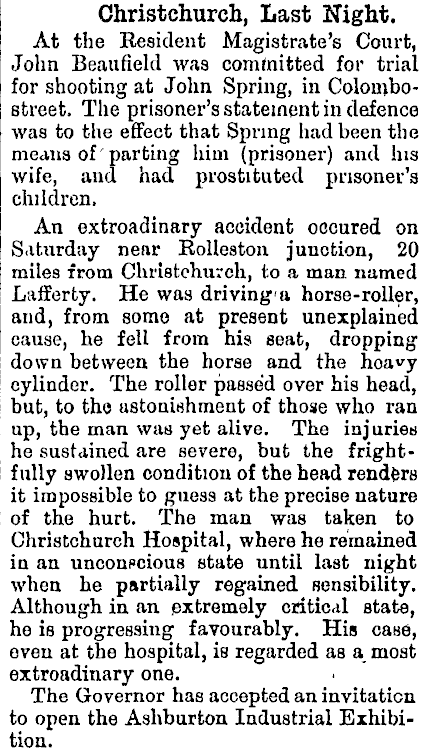 Christchurch, Last Night.

At the Resident Magistrate's Court, John Beaufield was committed for trial for shooting at John Spring, in Colombo-street. The prisoner's statement in defence was to the effect that Spring had been the means of parting him (prisoner) and his wife, and had prostituted prisoner's children.

An extroadinary accident occured on Saturday near Rolleston junction, 20 miles from Christchurch, to a man named Lafferty. He was driving a horse-roller, and, from some at present unexplained cause, he fell from his seat, dropping down between the horse and the heavy cylinder. The roller passed over his head, but, to the astonishment of those who ran up, the man was yet alive. The injuries he sustained are severe, but the frightfully swollen condition of the head renders it impossible to guess at the precise nature of the hurt. The man was taken to Christchurch Hospital, where he remained in an unconscious state until last night when he partially regained sensibility. Although in an extremely critical state, he is progressing favourably. His case, even at the hospital, is regarded as a most extraordinary one.

The Governor has accepted an invitation to open the Ashburton Industrial Exhibition.